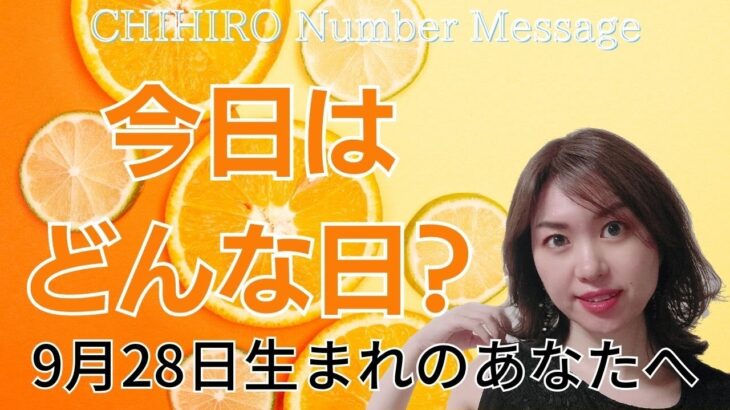 CHIHIRO Number Message

今日は
どんな日？

9月28日生まれのあなたへ